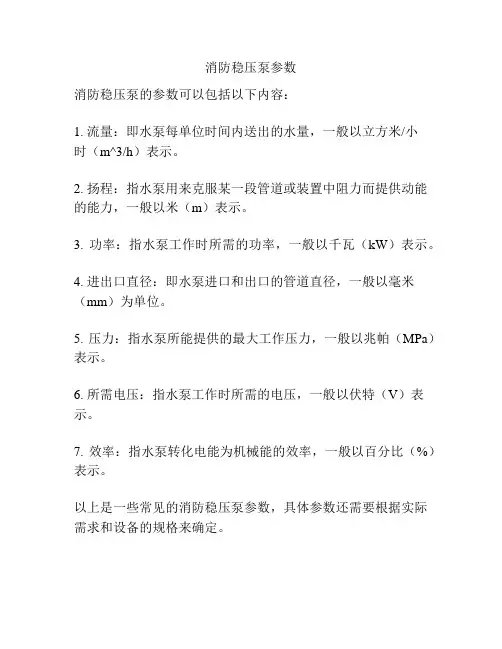 消防稳压泵参数

消防稳压泵的参数可以包括以下内容：

1. 流量：即水泵每单位时间内送出的水量，一般以立方米/小时（m^3/h）表示。

2. 扬程：指水泵用来克服某一段管道或装置中阻力而提供动能的能力，一般以米（m）表示。

3. 功率：指水泵工作时所需的功率，一般以千瓦（kW）表示。

4. 进出口直径：即水泵进口和出口的管道直径，一般以毫米（mm）为单位。

5. 压力：指水泵所能提供的最大工作压力，一般以兆帕（MPa）表示。

6. 所需电压：指水泵工作时所需的电压，一般以伏特（V）表示。

7. 效率：指水泵转化电能为机械能的效率，一般以百分比（%）表示。

以上是一些常见的消防稳压泵参数，具体参数还需要根据实际需求和设备的规格来确定。